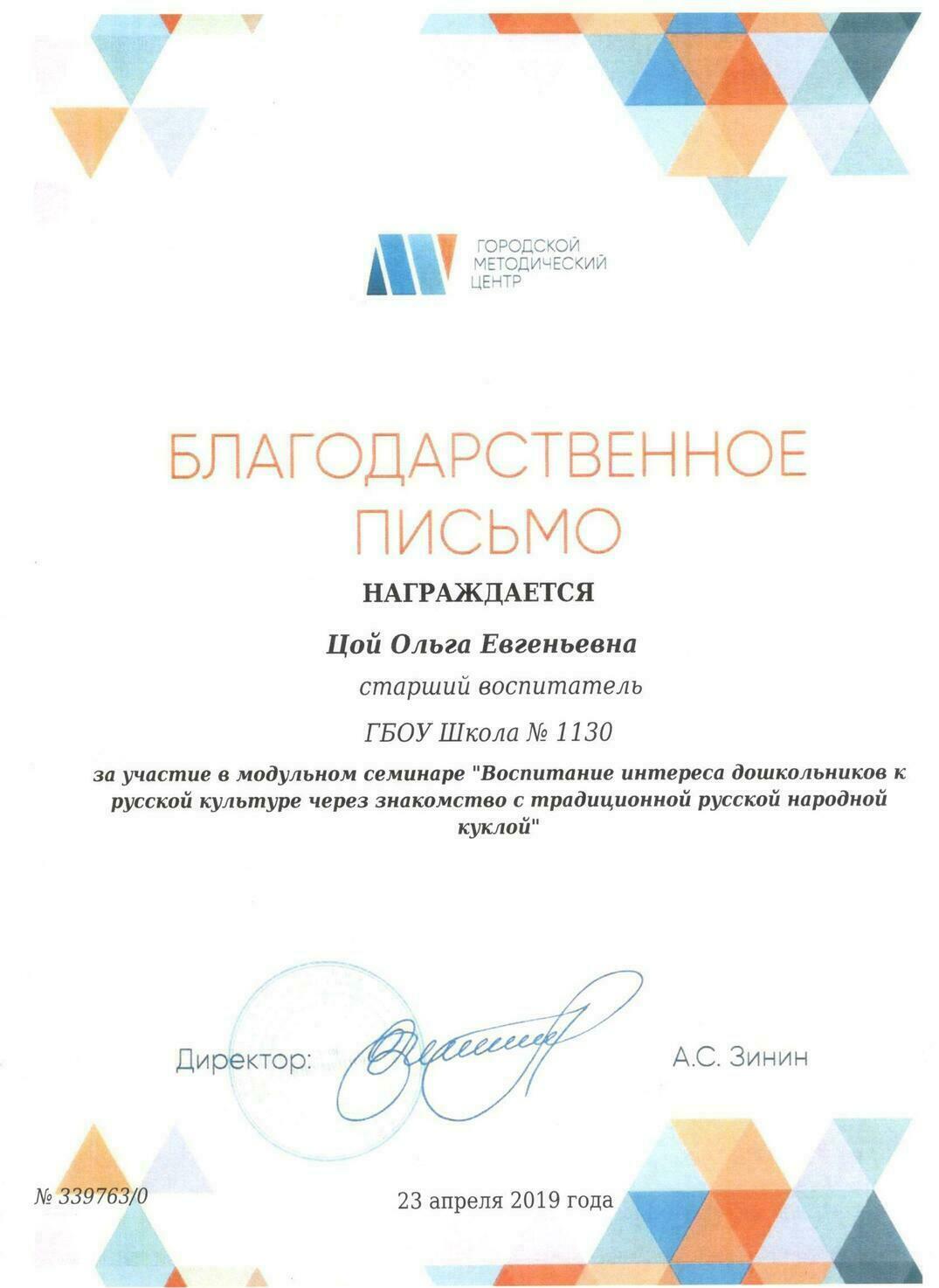 ГОРОДСКОЙ МЕТОДИЧЕСКИЙ ЦЕНТР

БЛАГОДАРСТВЕННОЕ ПИСЬМО

НАГРАЖДАЕТСЯ

Цой Ольга Евгеньевна

старший воспитатель

ГБОУ Школа № 1130

за участие в модульном семинаре "Воспитание интереса дошкольников к русской культуре через знакомство с традиционной русской народной куклой"

Директор: А.С. Зинин

№ 339763/0

23 апреля 2019 года